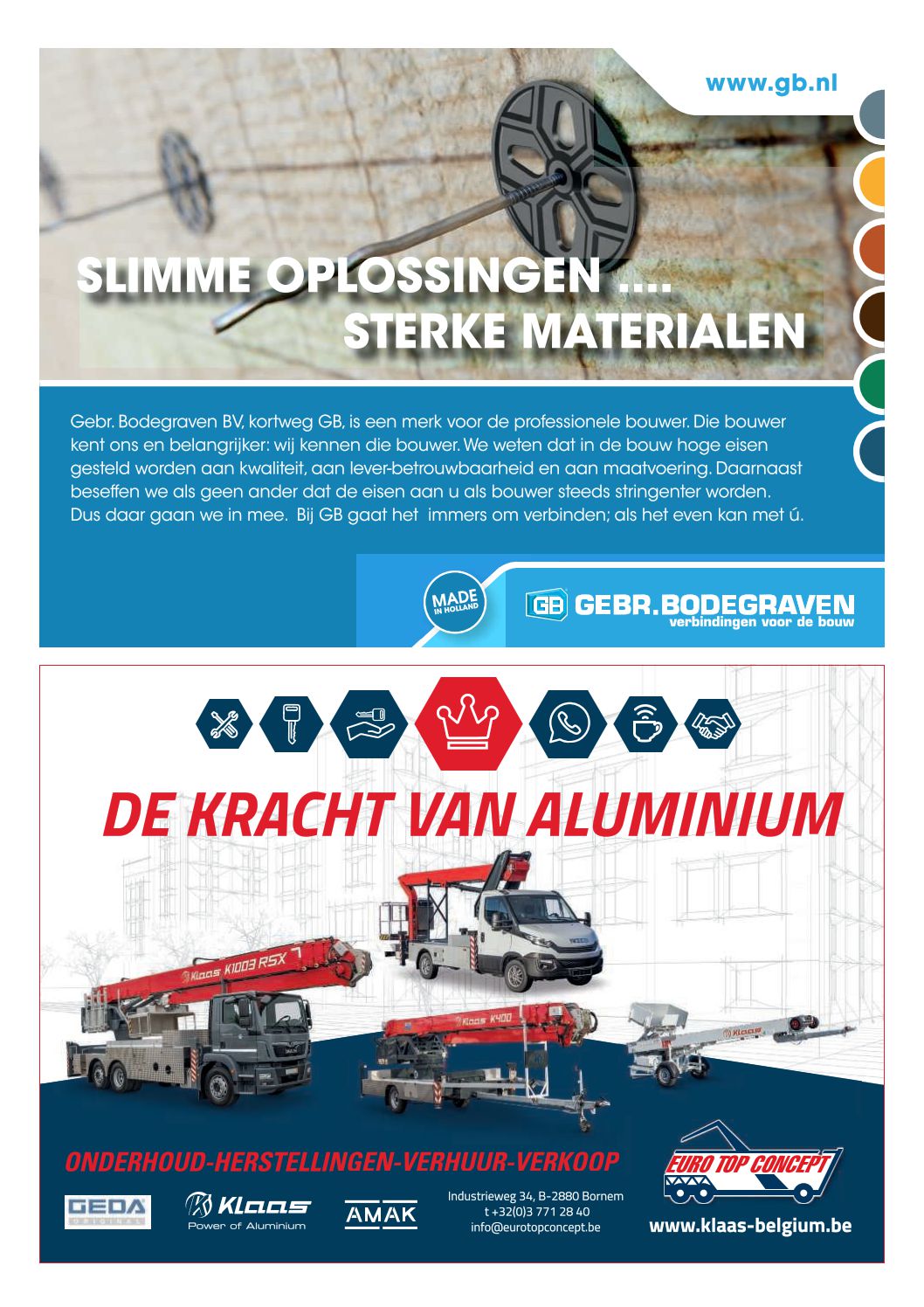 www.gb.nl

SLIMME OPLOSSINGEN ....
STERKE MATERIALEN

Gebr. Bodegraven BV, kortweg GB, is een merk voor de professionele bouwer. Die bouwer kent ons en belangrijker: wij kennen die bouwer. We weten dat in de bouw hoge eisen gesteld worden aan kwaliteit, aan lever-betrouwbaarheid en aan maatvoering. Daarnaast beseffen we als geen ander dat de eisen aan u als bouwer steeds stringenter worden. Dus daar gaan we in mee. Bij GB gaat het immers om verbinden; als het even kan met ú.

MADE IN HOLLAND

GB GEBR.BODEGRAVEN
verbindingen voor de bouw

DE KRACHT VAN ALUMINIUM

Klaas K1003 RSX

Klaas K400

Klaas

ONDERHOUD-HERSTELLINGEN-VERHUUR-VERKOOP

GEDA ORIGINAL

Klaas
Power of Aluminium

AMAK

Industrieweg 34, B-2880 Bornem
t +32(0)3 771 28 40
info@eurotopconcept.be

EURO TOP CONCEPT

www.klaas-belgium.be